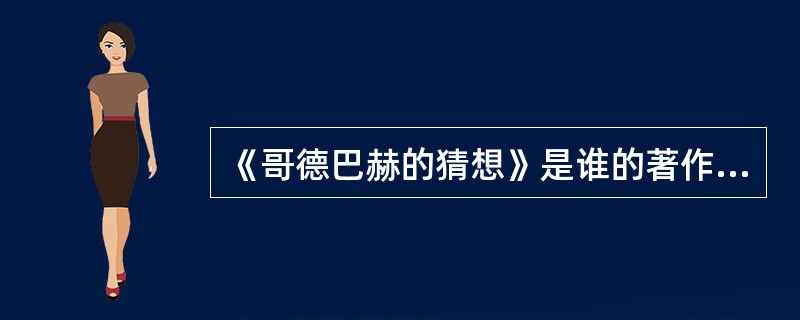 《哥德巴赫的猜想》是谁的著作...